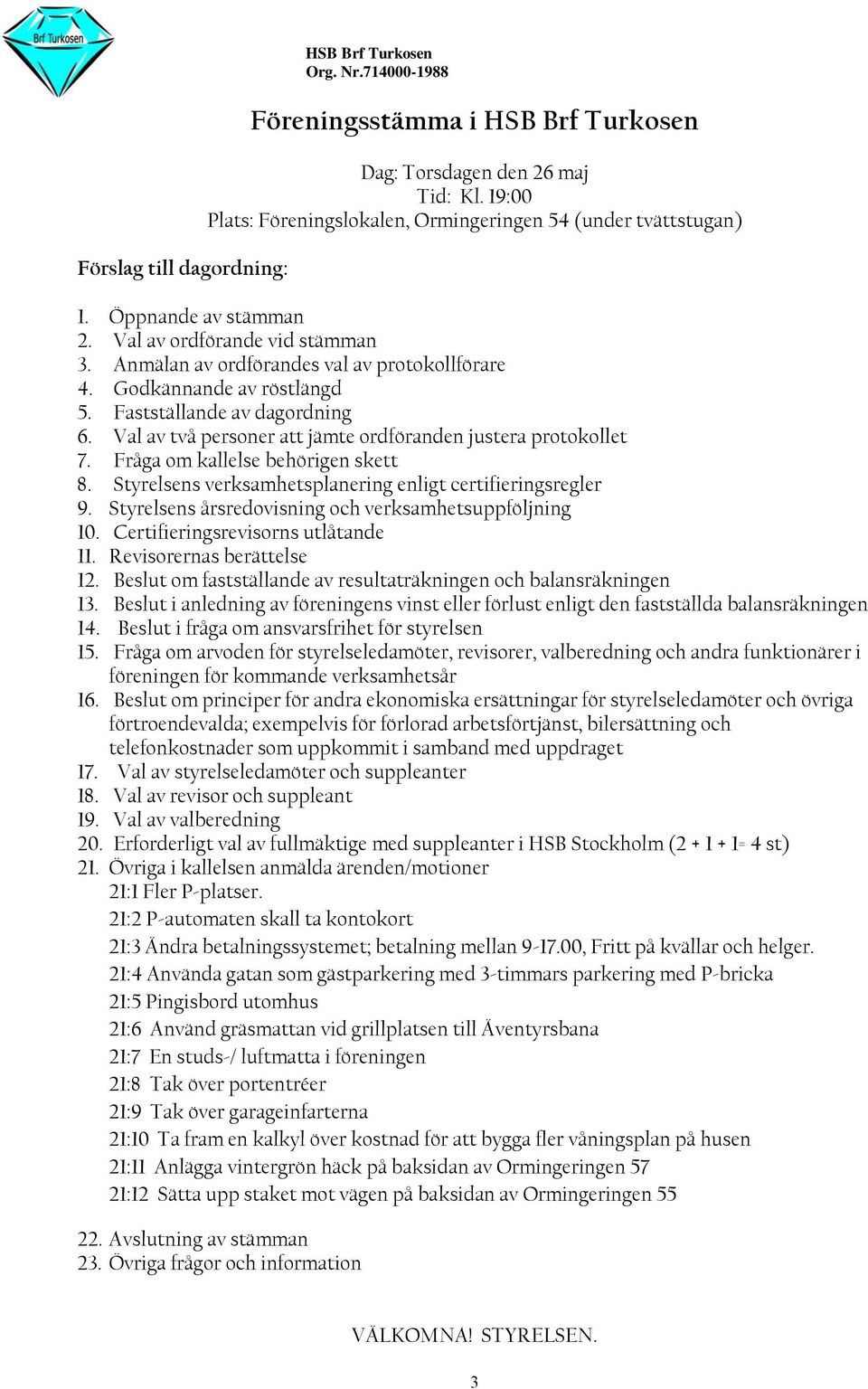 Brf Turkosen

HSB Brf Turkosen
Org. Nr.714000-1988

Föreningsstämma i HSB Brf Turkosen

Dag: Torsdagen den 26 maj
Tid: Kl. 19:00
Plats: Föreningslokalen, Ormingeringen 54 (under tvättstugan)

Förslag till dagordning:

1. Öppnande av stämman
2. Val av ordförande vid stämman
3. Anmälan av ordförandes val av protokollförare
4. Godkännande av röstlängd
5. Fastställande av dagordning
6. Val av två personer att jämte ordföranden justera protokollet
7. Fråga om kallelse behörigen skett
8. Styrelsens verksamhetsplanering enligt certifieringsregler
9. Styrelsens årsredovisning och verksamhetsuppföljning
10. Certifieringsrevisorns utlåtande
11. Revisorernas berättelse
12. Beslut om fastställande av resultaträkningen och balansräkningen
13. Beslut i anledning av föreningens vinst eller förlust enligt den fastställda balansräkningen
14. Beslut i fråga om ansvarsfrihet för styrelsen
15. Fråga om arvoden för styrelseledamöter, revisorer, valberedning och andra funktionärer i föreningen för kommande verksamhetsår
16. Beslut om principer för andra ekonomiska ersättningar för styrelseledamöter och övriga förtroendevalda; exempelvis för förlorad arbetsförtjänst, bilersättning och telefonkostnader som uppkommit i samband med uppdraget
17. Val av styrelseledamöter och suppleanter
18. Val av revisor och suppleant
19. Val av valberedning
20. Erforderligt val av fullmäktige med suppleanter i HSB Stockholm (2 + 1 + 1= 4 st)
21. Övriga i kallelsen anmälda ärenden/motioner
21:1 Fler P-platser.
21:2 P-automaten skall ta kontokort
21:3 Ändra betalningssystemet; betalning mellan 9-17.00, Fritt på kvällar och helger.
21:4 Använda gatan som gästparkering med 3-timmars parkering med P-bricka
21:5 Pingisbord utomhus
21:6 Använd gräsmattan vid grillplatsen till Äventyrsbana
21:7 En studs-/ luftmatta i föreningen
21:8 Tak över portentréer
21:9 Tak över garageinfarterna
21:10 Ta fram en kalkyl över kostnad för att bygga fler våningsplan på husen
21:11 Anlägga vintergrön häck på baksidan av Ormingeringen 57
21:12 Sätta upp staket mot vägen på baksidan av Ormingeringen 55

22. Avslutning av stämman
23. Övriga frågor och information

VÄLKOMNA! STYRELSEN.

3